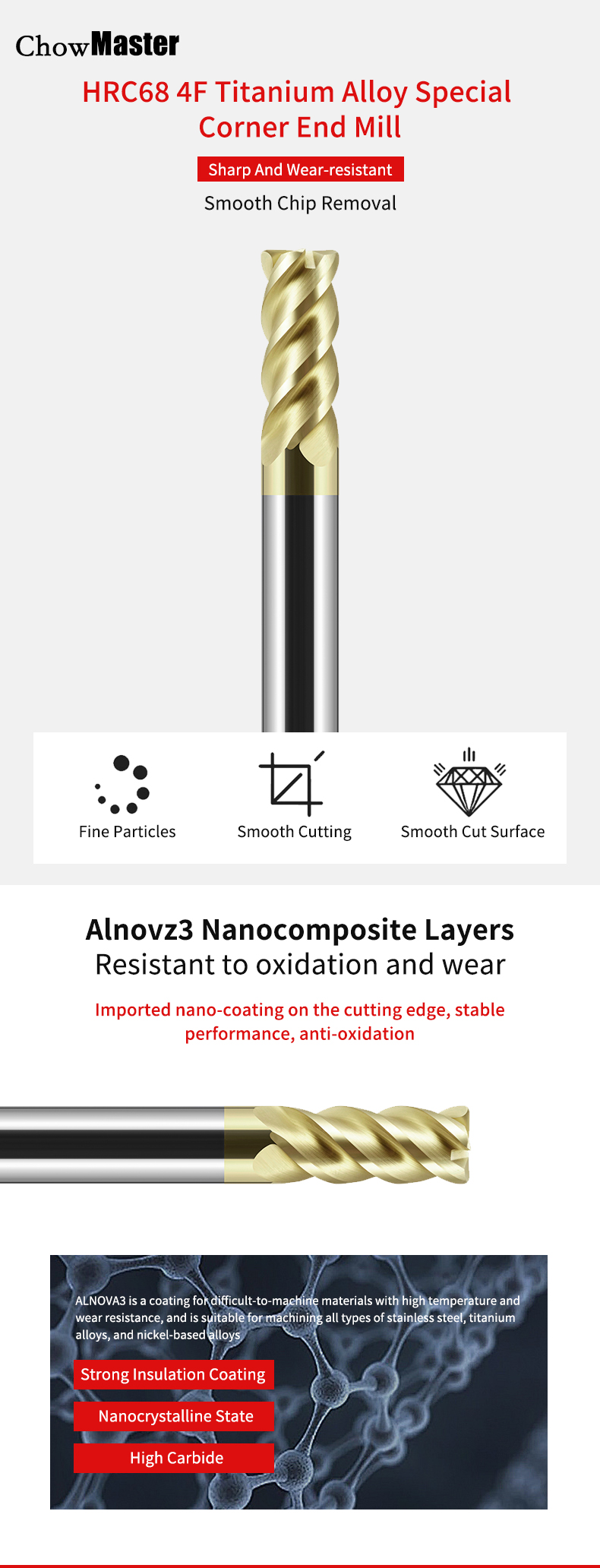 ChowMaster

HRC68 4F Titanium Alloy Special Corner End Mill

Sharp And Wear-resistant

Smooth Chip Removal

Fine Particles

Smooth Cutting

Smooth Cut Surface

Alnovz3 Nanocomposite Layers
Resistant to oxidation and wear

Imported nano-coating on the cutting edge, stable performance, anti-oxidation

ALNOVA3 is a coating for difficult-to-machine materials with high temperature and wear resistance, and is suitable for machining all types of stainless steel, titanium alloys, and nickel-based alloys

Strong Insulation Coating

Nanocrystalline State

High Carbide